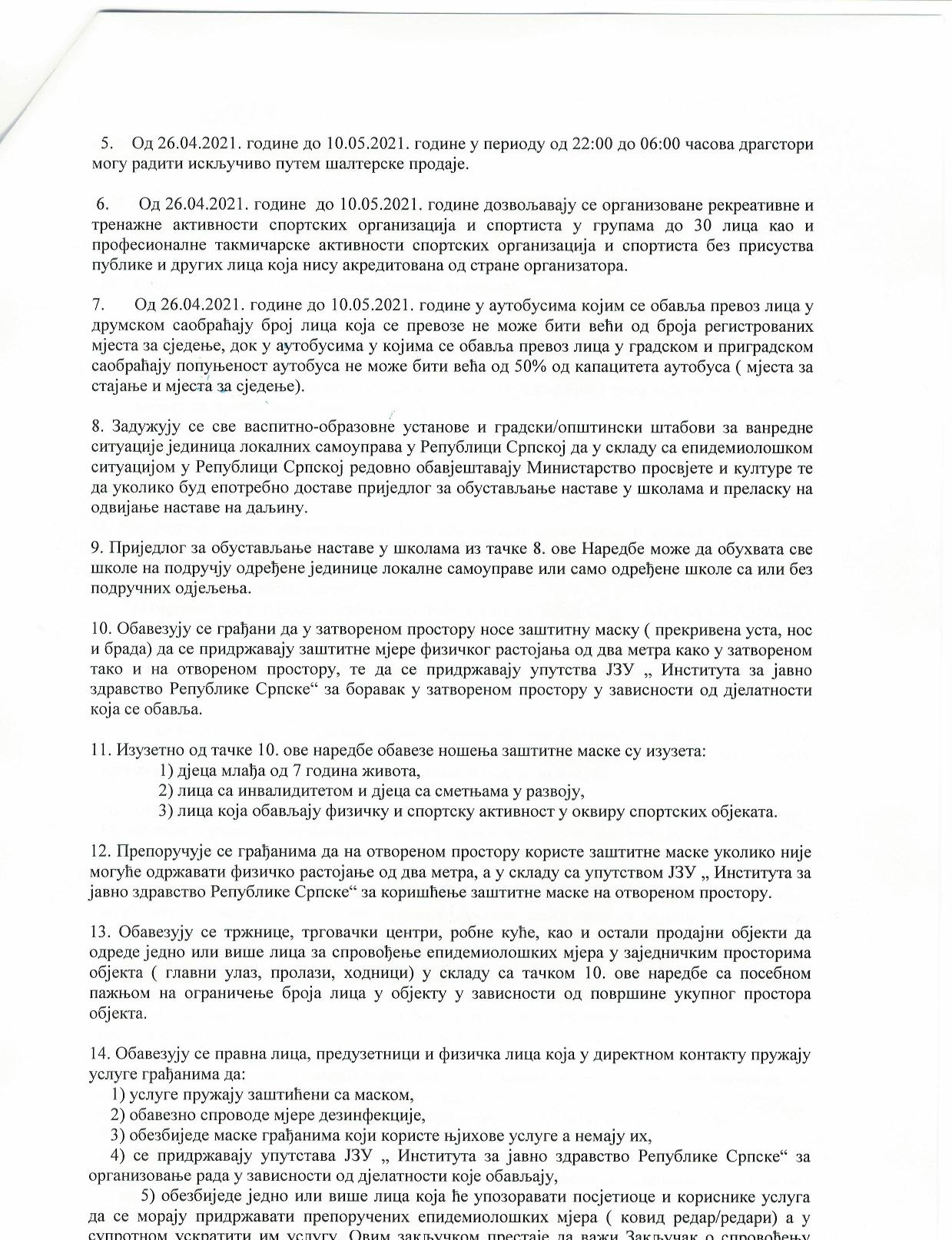 5. Од 26.04.2021. године до 10.05.2021. године у периоду од 22:00 до 06:00 часова драгстори могу радити искључиво путем шалтерске продаје.

6. Од 26.04.2021. године до 10.05.2021. године дозвољавају се организоване рекреативне и тренажне активности спортских организација и спортиста у групама до 30 лица као и професионалне такмичарске активности спортских организација и спортиста без присуства публике и других лица која нису акредитована од стране организатора.

7. Од 26.04.2021. године до 10.05.2021. године у аутобусима којим се обавља превоз лица у друмском саобраћају број лица која се превозе не може бити већи од броја регистрованих мјеста за сједење, док у аутобусима у којима се обавља превоз лица у градском и приградском саобраћају попуњеност аутобуса не може бити већа од 50% од капацитета аутобуса ( мјеста за стајање и мјеста за сједење).

8. Задужују се све васпитно-образовне установе и градски/општински штабови за ванредне ситуације јединица локалних самоуправа у Републици Српској да у складу са епидемиолошком ситуацијом у Републици Српској редовно обавјештавају Министарство просвјете и културе те да уколико буд епотребно доставе приједлог за обустављање наставе у школама и преласку на одвијање наставе на даљину.

9. Приједлог за обустављање наставе у школама из тачке 8. ове Наредбе може да обухвата све школе на подручју одређене јединице локалне самоуправе или само одређене школе са или без подручних одјељења.

10. Обавезују се грађани да у затвореном простору носе заштитну маску ( прекривена уста, нос и брада) да се придржавају заштитне мјере физичког растојања од два метра како у затвореном тако и на отвореном простору, те да се придржавају упутства ЈЗУ „ Института за јавно здравство Републике Српске“ за боравак у затвореном простору у зависности од дјелатности која се обавља.

11. Изузетно од тачке 10. ове наредбе обавезе ношења заштитне маске су изузета:
1) дјеца млађа од 7 година живота,
2) лица са инвалидитетом и дјеца са сметњама у развоју,
3) лица која обављају физичку и спортску активност у оквиру спортских објеката.

12. Препоручује се грађанима да на отвореном простору користе заштитне маске уколико није могуће одржавати физичко растојање од два метра, а у складу са упутством ЈЗУ „ Института за јавно здравство Републике Српске“ за коришћење заштитне маске на отвореном простору.

13. Обавезују се тржнице, трговачки центри, робне куће, као и остали продајни објекти да одреде једно или више лица за спровођење епидемиолошких мјера у заједничким просторима објекта ( главни улаз, пролази, ходници) у складу са тачком 10. ове наредбе са посебном пажњом на ограничење броја лица у објекту у зависности од површине укупног простора објекта.

14. Обавезују се правна лица, предузетници и физичка лица која у директном контакту пружају услуге грађанима да:
1) услуге пружају заштићени са маском,
2) обавезно спроводе мјере дезинфекције,
3) обезбиједе маске грађанима који користе њихове услуге а немају их,
4) се придржавају упутстава ЈЗУ „ Института за јавно здравство Републике Српске“ за организовање рада у зависности од дјелатности које обављају,
5) обезбиједе једно или више лица која ће упозоравати посјетиоце и кориснике услуга да се морају придржавати препоручених епидемиолошких мјера ( ковид редар/редари) а у супротном ускратити им услугу. Овим закључком престаје да важи Закључак о спровођењу